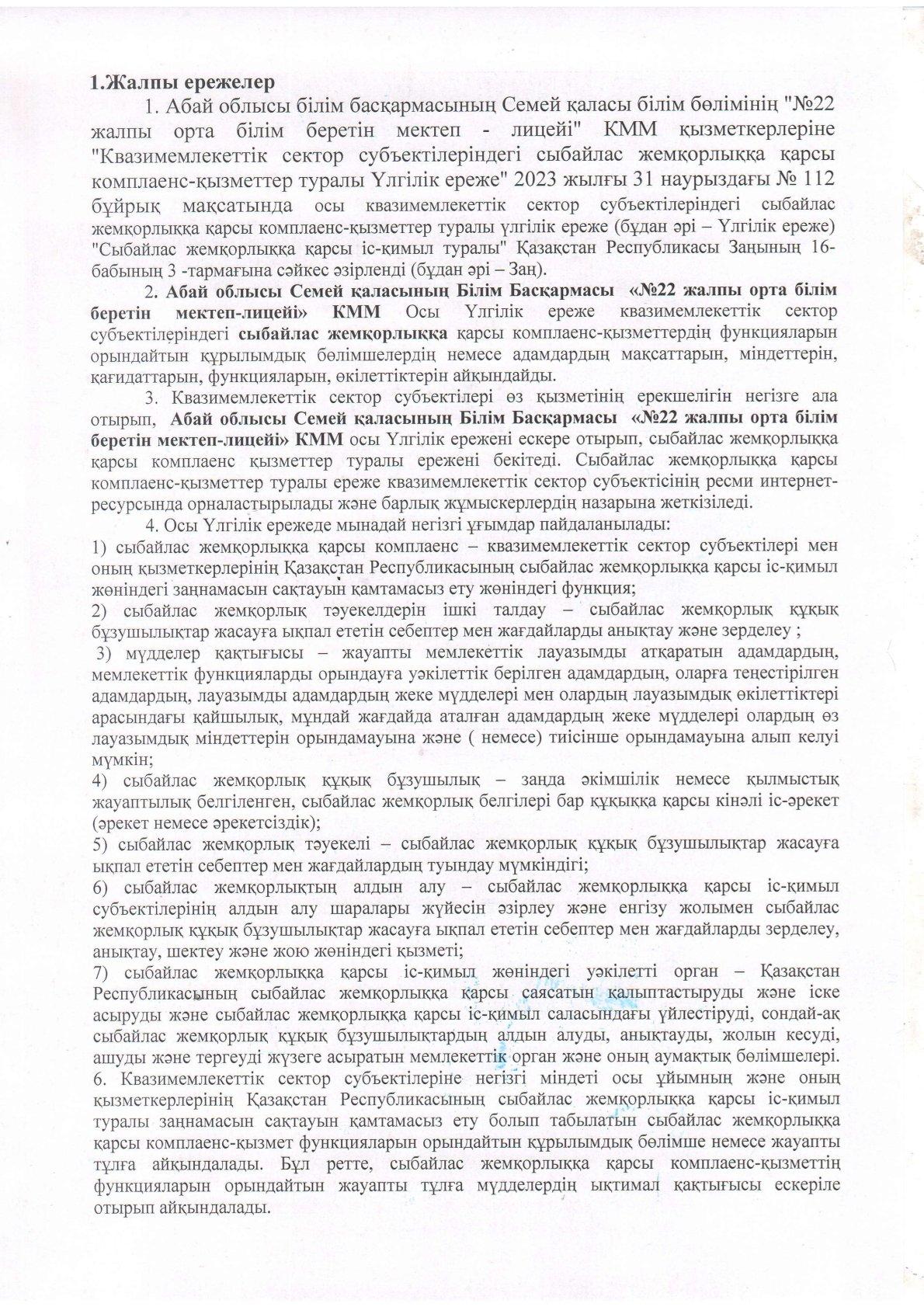 1.Жалпы ережелер

1. Абай облысы білім басқармасының Семей қаласы білім бөлімінің "№22 жалпы орта білім беретін мектеп - лицейі" КММ қызметкерлеріне "Квазимемлекеттік сектор субъектілеріндегі сыбайлас жемқорлыққа қарсы комплаенс-қызметтер туралы Үлгілік ереже" 2023 жылғы 31 наурыздағы № 112 бұйрық мақсатында осы квазимемлекеттік сектор субъектілеріндегі сыбайлас жемқорлыққа қарсы комплаенс-қызметтер туралы үлгілік ереже (бұдан әрі – Үлгілік ереже) "Сыбайлас жемқорлыққа қарсы іс-қимыл туралы" Қазақстан Республикасы Заңының 16-бабының 3 -тармағына сәйкес әзірленді (бұдан әрі – Заң).

2. Абай облысы Семей қаласының Білім Басқармасы «№22 жалпы орта білім беретін мектеп-лицейі» КММ Осы Үлгілік ереже квазимемлекеттік сектор субъектілеріндегі сыбайлас жемқорлыққа қарсы комплаенс-қызметтердің функцияларын орындайтын құрылымдық бөлімшелердің немесе адамдардың мақсаттарын, міндеттерін, қағидаттарын, функцияларын, өкілеттіктерін айқындайды.

3. Квазимемлекеттік сектор субъектілері өз қызметінің ерекшелігін негізге ала отырып, Абай облысы Семей қаласының Білім Басқармасы «№22 жалпы орта білім беретін мектеп-лицейі» КММ осы Үлгілік ережені ескере отырып, сыбайлас жемқорлыққа қарсы комплаенс қызметтер туралы ережені бекітеді. Сыбайлас жемқорлыққа қарсы комплаенс-қызметтер туралы ереже квазимемлекеттік сектор субъектісінің ресми интернет-ресурсында орналастырылады және барлық жұмыскерлердің назарына жеткізіледі.

4. Осы Үлгілік ережеде мынадай негізгі ұғымдар пайдаланылады:
1) сыбайлас жемқорлыққа қарсы комплаенс – квазимемлекеттік сектор субъектілері мен оның қызметкерлерінің Қазақстан Республикасының сыбайлас жемқорлыққа қарсы іс-қимыл жөніндегі заңнамасын сақтауын қамтамасыз ету жөніндегі функция;
2) сыбайлас жемқорлық тәуекелдерін ішкі талдау – сыбайлас жемқорлық құқық бұзушылықтар жасауға ықпал ететін себептер мен жағдайларды анықтау және зерделеу ;
3) мүдделер қақтығысы – жауапты мемлекеттік лауазымды атқаратын адамдардың, мемлекеттік функцияларды орындауға уәкілеттік берілген адамдардың, оларға теңестірілген адамдардың, лауазымды адамдардың жеке мүдделері мен олардың лауазымдық өкілеттіктері арасындағы қайшылық, мұндай жағдайда аталған адамдардың жеке мүдделері олардың өз лауазымдық міндеттерін орындамауына және ( немесе) тиісінше орындамауына алып келуі мүмкін;
4) сыбайлас жемқорлық құқық бұзушылық – заңда әкімшілік немесе қылмыстық жауаптылық белгіленген, сыбайлас жемқорлық белгілері бар құқыққа қарсы кінәлі іс-әрекет (әрекет немесе әрекетсіздік);
5) сыбайлас жемқорлық тәуекелі – сыбайлас жемқорлық құқық бұзушылықтар жасауға ықпал ететін себептер мен жағдайлардың туындау мүмкіндігі;
6) сыбайлас жемқорлықтың алдын алу – сыбайлас жемқорлыққа қарсы іс-қимыл субъектілерінің алдын алу шаралары жүйесін әзірлеу және енгізу жолымен сыбайлас жемқорлық құқық бұзушылықтар жасауға ықпал ететін себептер мен жағдайларды зерделеу, анықтау, шектеу және жою жөніндегі қызметі;
7) сыбайлас жемқорлыққа қарсы іс-қимыл жөніндегі уәкілетті орган – Қазақстан Республикасының сыбайлас жемқорлыққа қарсы саясатын қалыптастыруды және іске асыруды және сыбайлас жемқорлыққа қарсы іс-қимыл саласындағы үйлестіруді, сондай-ақ сыбайлас жемқорлық құқық бұзушылықтардың алдын алуды, анықтауды, жолын кесуді, ашуды және тергеуді жүзеге асыратын мемлекеттік орган және оның аумақтық бөлімшелері.
6. Квазимемлекеттік сектор субъектілеріне негізгі міндеті осы ұйымның және оның қызметкерлерінің Қазақстан Республикасының сыбайлас жемқорлыққа қарсы іс-қимыл туралы заңнамасын сақтауын қамтамасыз ету болып табылатын сыбайлас жемқорлыққа қарсы комплаенс-қызмет функцияларын орындайтын құрылымдық бөлімше немесе жауапты тұлға айқындалады. Бұл ретте, сыбайлас жемқорлыққа қарсы комплаенс-қызметтің функцияларын орындайтын жауапты тұлға мүдделердің ықтимал қақтығысы ескеріле отырып айқындалады.